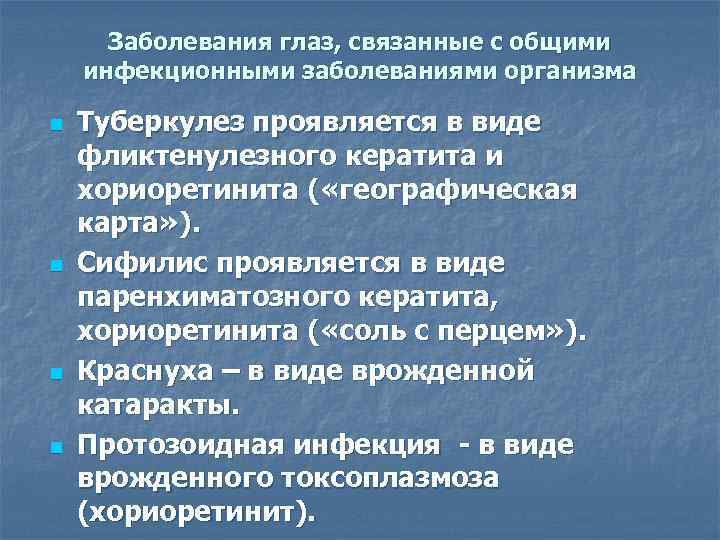 Заболевания глаз, связанные с общими инфекционными заболеваниями организма

- Туберкулез проявляется в виде фликтенулезного кератита и хориоретинита («географическая карта»).
- Сифилис проявляется в виде паренхиматозного кератита, хориоретинита («соль с перцем»).
- Краснуха – в виде врожденной катаракты.
- Протозоидная инфекция - в виде врожденного токсоплазмоза (хориоретинит).